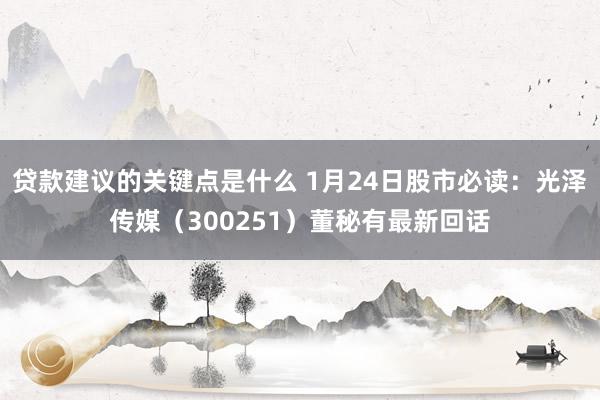 贷款建议的关键点是什么 1月24日股市必读：光泽传媒（300251）董秘有最新回话